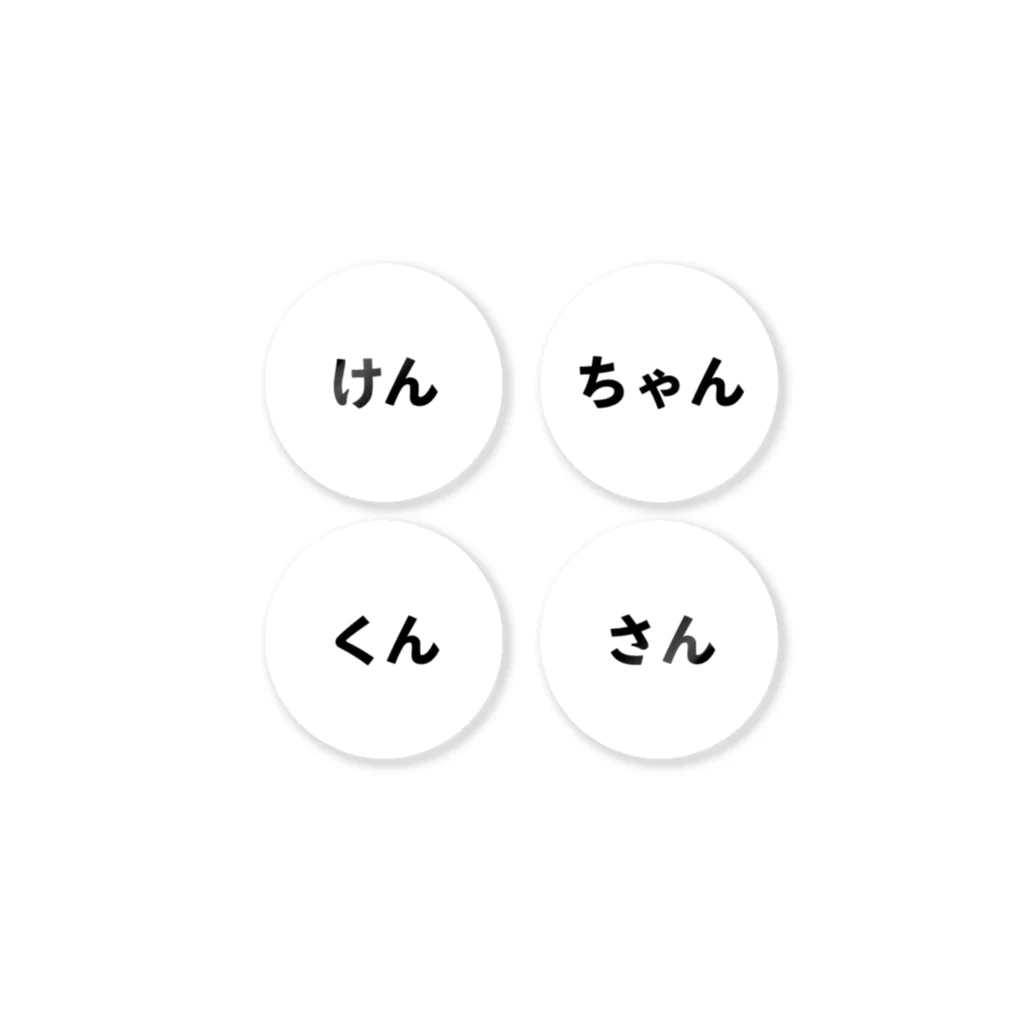 けん

ちゃん

くん

さん